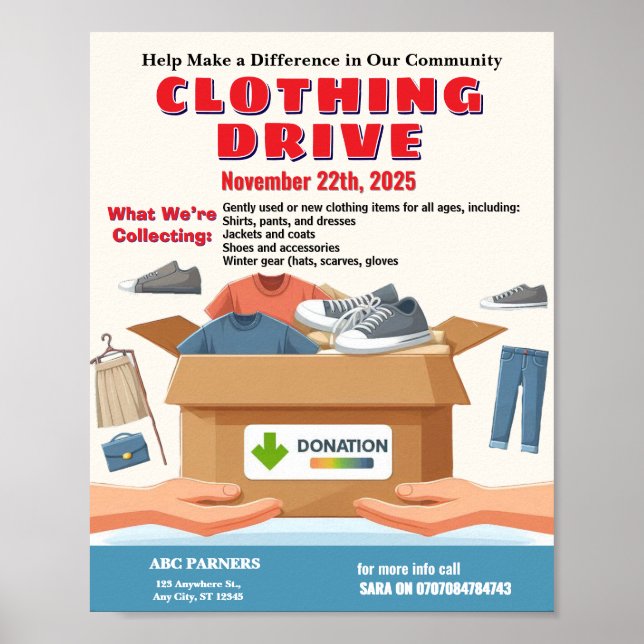 Help Make a Difference in Our Community

CLOTHING DRIVE

November 22th, 2025

What We're Collecting:

Gently used or new clothing items for all ages, including:
Shirts, pants, and dresses
Jackets and coats
Shoes and accessories
Winter gear (hats, scarves, gloves

DONATION

ABC PARNERS
123 Anywhere St., Any City, ST 12345

for more info call
SARA ON 0707084784743